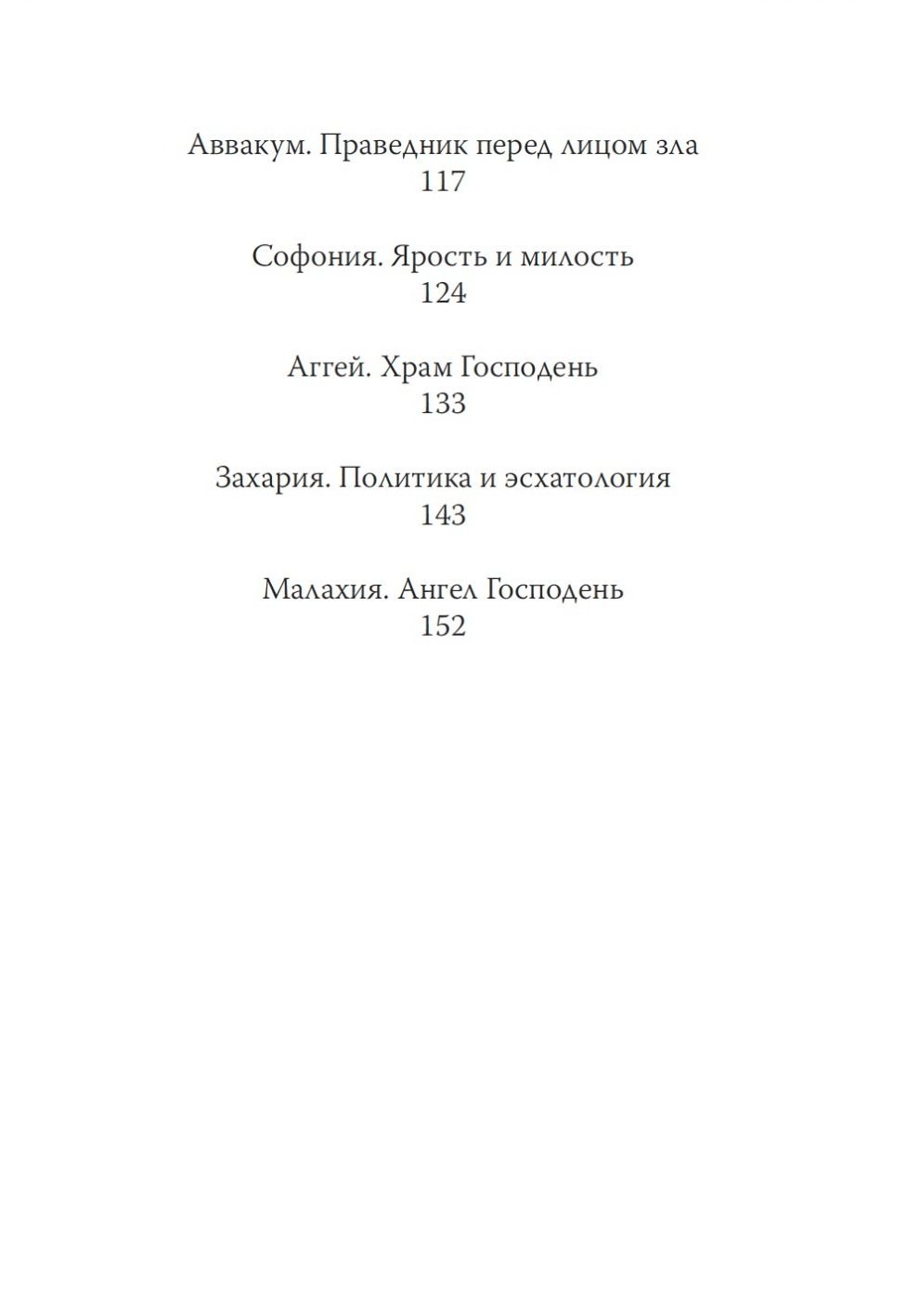 Аввакум. Праведник перед лицом зла
117

Софония. Ярость и милость
124

Аггей. Храм Господень
133

Захария. Политика и эсхатология
143

Малахия. Ангел Господень
152